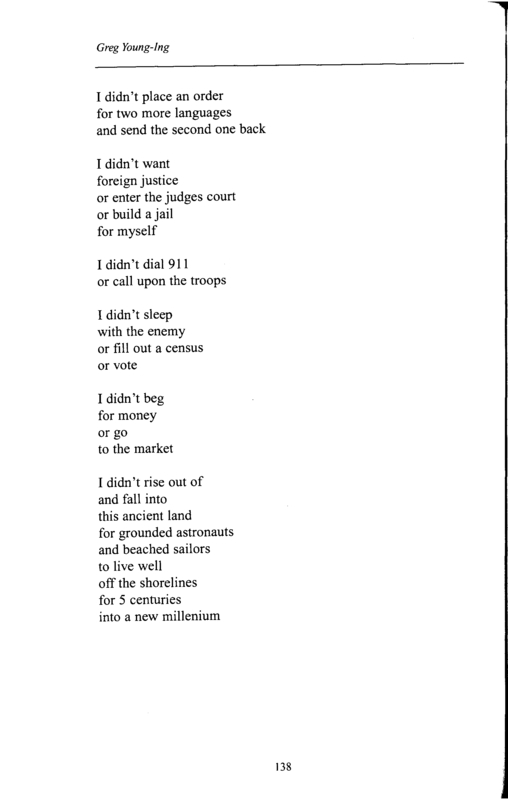 Greg Young-Ing

I didn't place an order
for two more languages
and send the second one back

I didn't want
foreign justice
or enter the judges court
or build a jail
for myself

I didn't dial 911
or call upon the troops

I didn't sleep
with the enemy
or fill out a census
or vote

I didn't beg
for money
or go
to the market

I didn't rise out of
and fall into
this ancient land
for grounded astronauts
and beached sailors
to live well
off the shorelines
for 5 centuries
into a new millenium

138